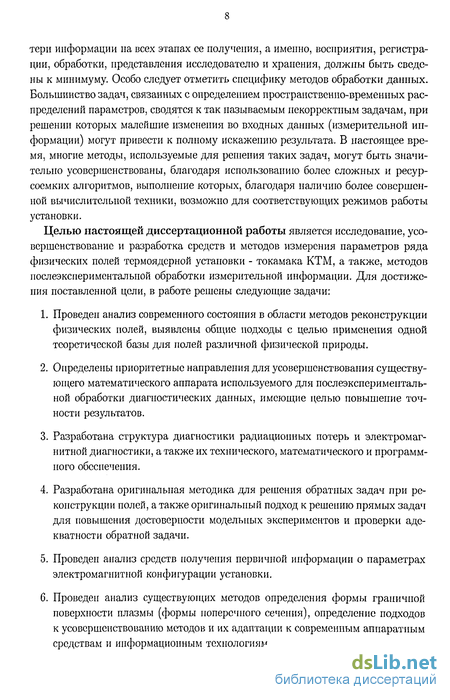 8

тери информации на всех этапах ее получения, а именно, восприятия, регистрации, обработки, представления исследователю и хранения, должны быть сведены к минимуму. Особо следует отметить специфику методов обработки данных. Большинство задач, связанных с определением пространственно-временных распределений параметров, сводятся к так называемым некорректным задачам, при решении которых малейшие изменения во входных данных (измерительной информации) могут привести к полному искажению результата. В настоящее время, многие методы, используемые для решения таких задач, могут быть значительно усовершенствованы, благодаря использованию более сложных и ресурсоемких алгоритмов, выполнение которых, благодаря наличию более совершенной вычислительной техники, возможно для соответствующих режимов работы установки.

Целью настоящей диссертационной работы является исследование, усовершенствование и разработка средств и методов измерения параметров ряда физических полей термоядерной установки - токамака КТМ, а также, методов послеэкспериментальной обработки измерительной информации. Для достижения поставленной цели, в работе решены следующие задачи:

1. Проведен анализ современного состояния в области методов реконструкции физических полей, выявлены общие подходы с целью применения одной теоретической базы для полей различной физической природы.

2. Определены приоритетные направления для усовершенствования существующего математического аппарата используемого для послеэкспериментальной обработки диагностических данных, имеющие целью повышение точности результатов.

3. Разработана структура диагностики радиационных потерь и электромагнитной диагностики, а также их технического, математического и программного обеспечения.

4. Разработана оригинальная методика для решения обратных задач при реконструкции полей, а также оригинальный подход к решению прямых задач для повышения достоверности модельных экспериментов и проверки адекватности обратной задачи.

5. Проведен анализ средств получения первичной информации о параметрах электромагнитной конфигурации установки.

6. Проведен анализ существующих методов определения формы граничной поверхности плазмы (формы поперечного сечения), определение подходов к усовершенствованию методов и их адаптации к современным аппаратным средствам и информационным технологиям

dsLib.net
библиотека диссертаций